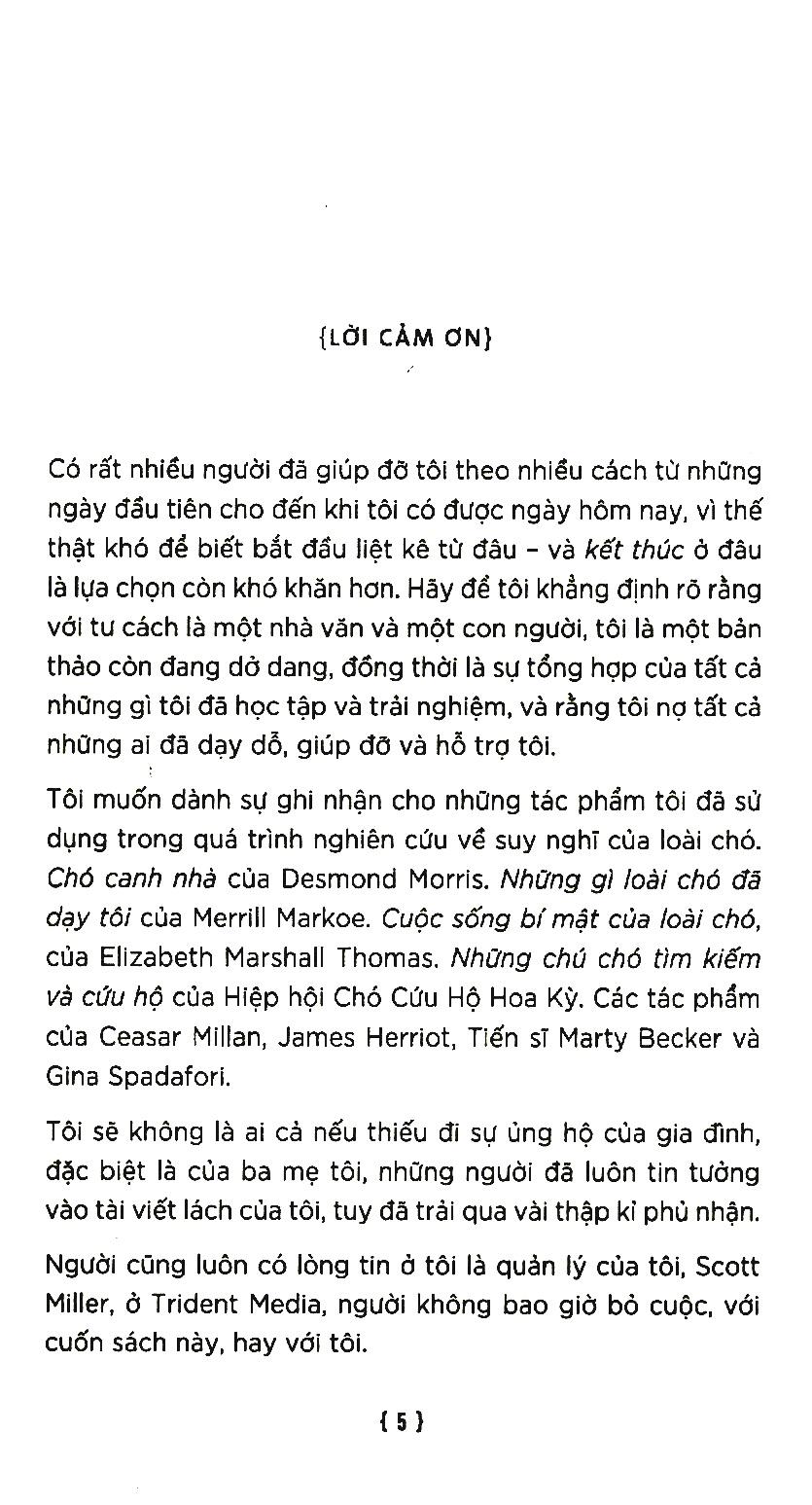 {LỜI CẢM ƠN}

Có rất nhiều người đã giúp đỡ tôi theo nhiều cách từ những ngày đầu tiên cho đến khi tôi có được ngày hôm nay, vì thế thật khó để biết bắt đầu liệt kê từ đâu – và kết thúc ở đâu là lựa chọn còn khó khăn hơn. Hãy để tôi khẳng định rõ rằng với tư cách là một nhà văn và một con người, tôi là một bản thảo còn đang dở dang, đồng thời là sự tổng hợp của tất cả những gì tôi đã học tập và trải nghiệm, và rằng tôi nợ tất cả những ai đã dạy dỗ, giúp đỡ và hỗ trợ tôi.

Tôi muốn dành sự ghi nhận cho những tác phẩm tôi đã sử dụng trong quá trình nghiên cứu về suy nghĩ của loài chó. Chó canh nhà của Desmond Morris. Những gì loài chó đã dạy tôi của Merrill Markoe. Cuộc sống bí mật của loài chó, của Elizabeth Marshall Thomas. Những chú chó tìm kiếm và cứu hộ của Hiệp hội Chó Cứu Hộ Hoa Kỳ. Các tác phẩm của Ceasar Millan, James Herriot, Tiến sĩ Marty Becker và Gina Spadafori.

Tôi sẽ không là ai cả nếu thiếu đi sự ủng hộ của gia đình, đặc biệt là của ba mẹ tôi, những người đã luôn tin tưởng vào tài viết lách của tôi, tuy đã trải qua vài thập kỉ phủ nhận.

Người cũng luôn có lòng tin ở tôi là quản lý của tôi, Scott Miller, ở Trident Media, người không bao giờ bỏ cuộc, với cuốn sách này, hay với tôi.

{5}